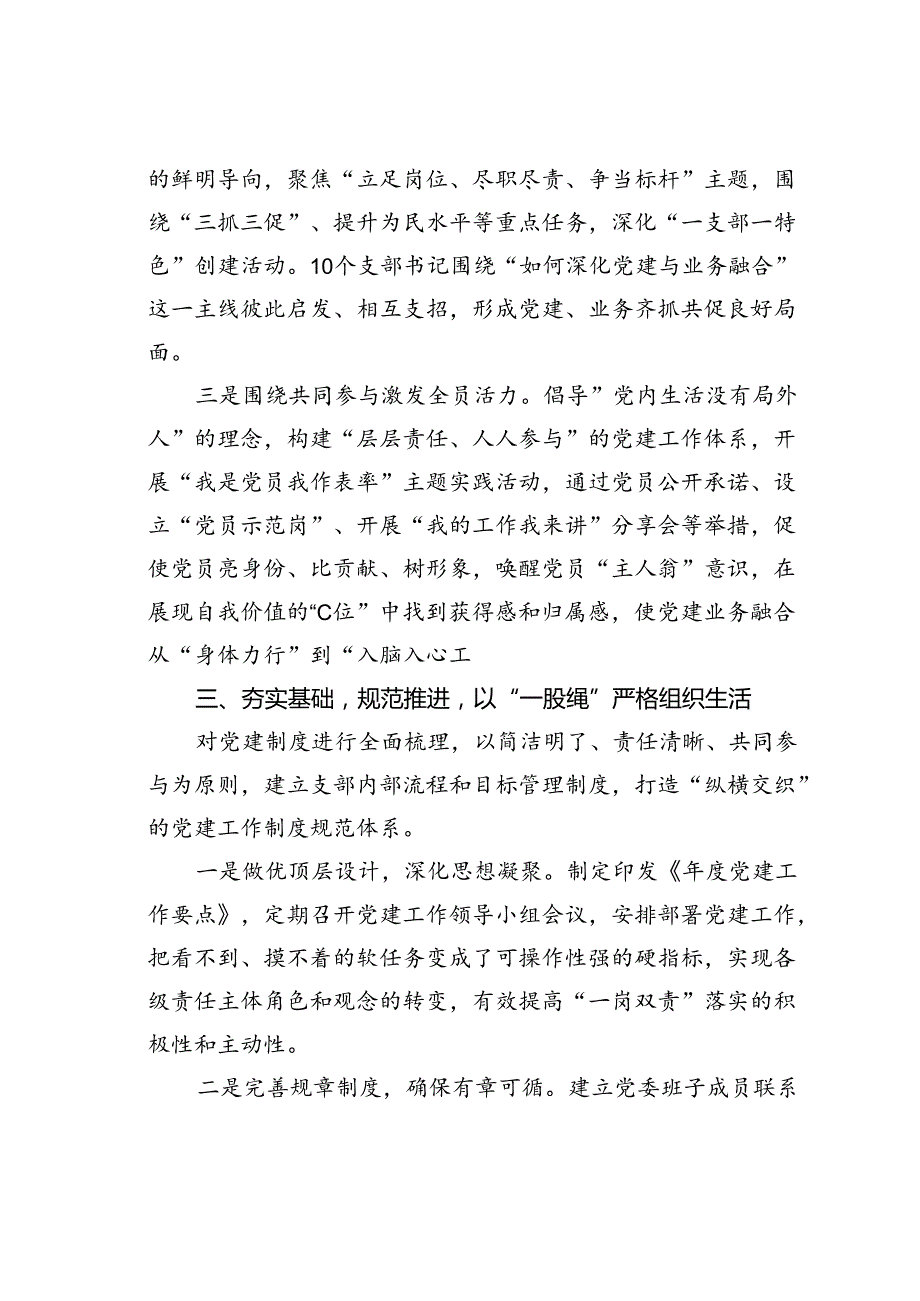 的鲜明导向，聚焦“立足岗位、尽职尽责、争当标杆”主题，围绕“三抓三促”、提升为民水平等重点任务，深化“一支部一特色”创建活动。10个支部书记围绕“如何深化党建与业务融合”这一主线彼此启发、相互支招，形成党建、业务齐抓共促良好局面。

三是围绕共同参与激发全员活力。倡导”党内生活没有局外人”的理念，构建“层层责任、人人参与”的党建工作体系，开展“我是党员我作表率”主题实践活动，通过党员公开承诺、设立“党员示范岗”、开展“我的工作我来讲”分享会等举措，促使党员亮身份、比贡献、树形象，唤醒党员“主人翁”意识，在展现自我价值的“C位”中找到获得感和归属感，使党建业务融合从“身体力行”到“入脑入心工

三、夯实基础，规范推进，以“一股绳”严格组织生活

对党建制度进行全面梳理，以简洁明了、责任清晰、共同参与为原则，建立支部内部流程和目标管理制度，打造“纵横交织”的党建工作制度规范体系。

一是做优顶层设计，深化思想凝聚。制定印发《年度党建工作要点》，定期召开党建工作领导小组会议，安排部署党建工作，把看不到、摸不着的软任务变成了可操作性强的硬指标，实现各级责任主体角色和观念的转变，有效提高“一岗双责”落实的积极性和主动性。

二是完善规章制度，确保有章可循。建立党委班子成员联系